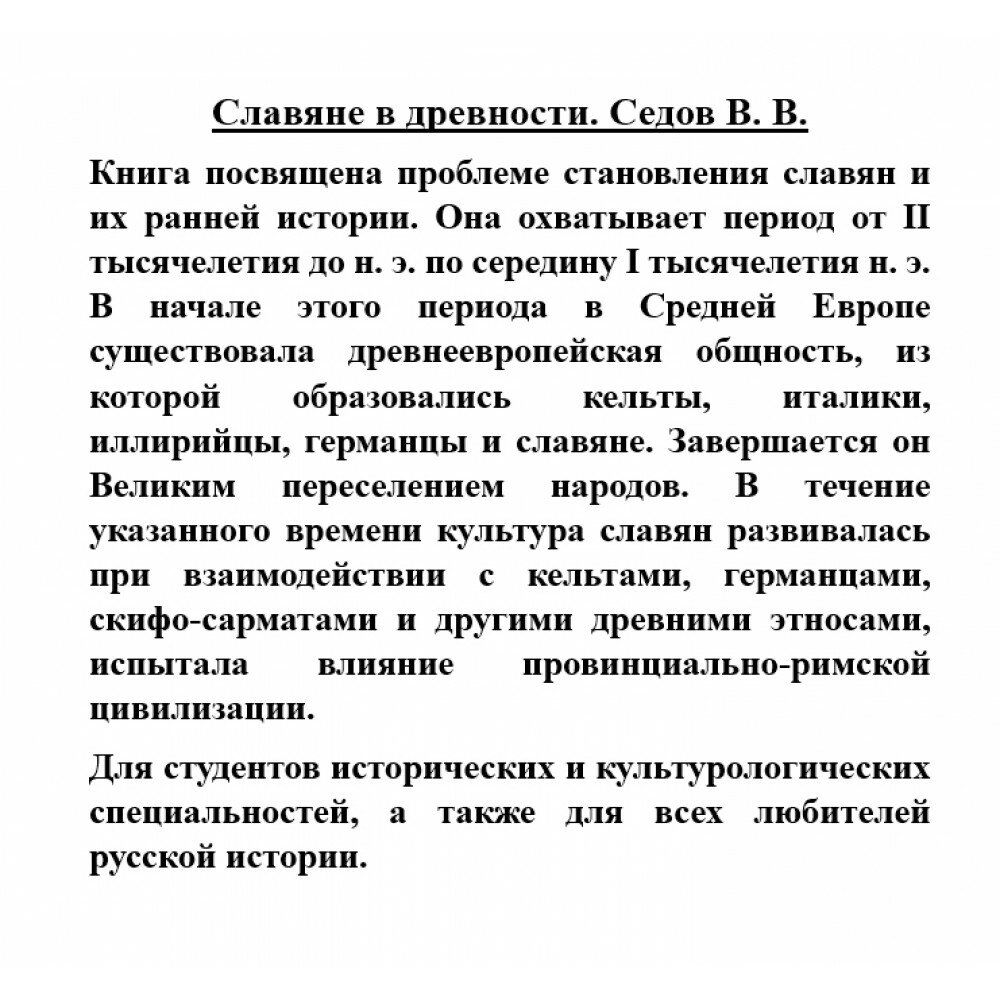 Славяне в древности. Седов В. В.

Книга посвящена проблеме становления славян и их ранней истории. Она охватывает период от II тысячелетия до н. э. по середину I тысячелетия н. э. В начале этого периода в Средней Европе существовала древнеевропейская общность, из которой образовались кельты, италики, иллирийцы, германцы и славяне. Завершается он Великим переселением народов. В течение указанного времени культура славян развивалась при взаимодействии с кельтами, германцами, скифо-сарматами и другими древними этносами, испытала влияние провинциально-римской цивилизации.

Для студентов исторических и культурологических специальностей, а также для всех любителей русской истории.